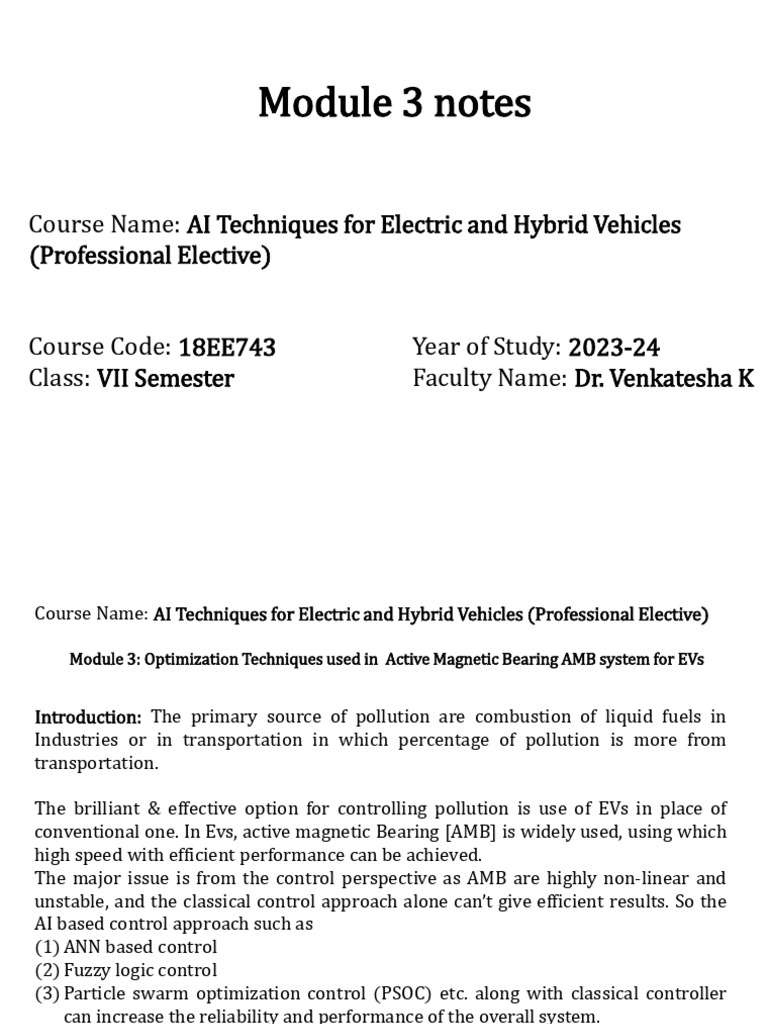 Module 3 notes

Course Name: AI Techniques for Electric and Hybrid Vehicles (Professional Elective)

Course Code: 18EE743
Class: VII Semester

Year of Study: 2023-24
Faculty Name: Dr. Venkatesha K

Course Name: AI Techniques for Electric and Hybrid Vehicles (Professional Elective)

Module 3: Optimization Techniques used in Active Magnetic Bearing AMB system for EVs

Introduction: The primary source of pollution are combustion of liquid fuels in Industries or in transportation in which percentage of pollution is more from transportation.

The brilliant & effective option for controlling pollution is use of EVs in place of conventional one. In Evs, active magnetic Bearing [AMB] is widely used, using which high speed with efficient performance can be achieved.
The major issue is from the control perspective as AMB are highly non-linear and unstable, and the classical control approach alone can't give efficient results. So the AI based control approach such as
(1) ANN based control
(2) Fuzzy logic control
(3) Particle swarm optimization control (PSOC) etc. along with classical controller can increase the reliability and performance of the overall system.